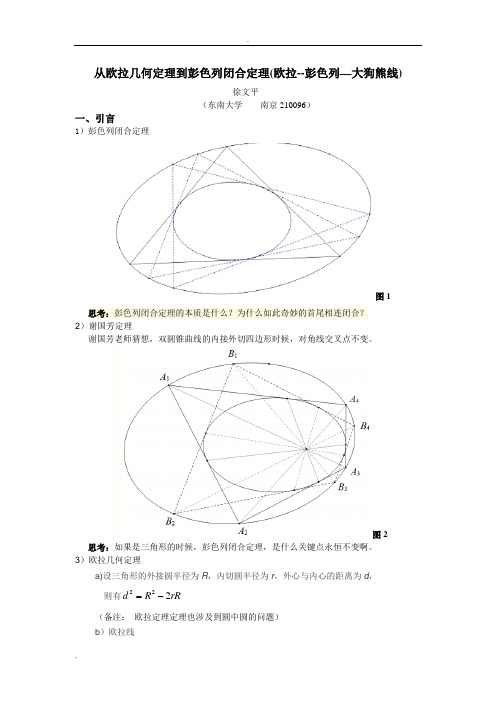 从欧拉几何定理到彭色列闭合定理(欧拉--彭色列—大狗熊线)

徐文平

（东南大学　　南京 210096）

一、引言

1）彭色列闭合定理

图 1

思考：彭色列闭合定理的本质是什么？为什么如此奇妙的首尾相连闭合？

2）谢国芳定理

谢国芳老师猜想，双圆锥曲线的内接外切四边形时候，对角线交叉点不变。

$B_1$

$A_1$

$A_4$

$B_4$

$A_3$

$B_3$

$B_2$

$A_2$

图 2

思考：如果是三角形的时候，彭色列闭合定理，是什么关键点永恒不变啊。

3）欧拉几何定理

a)设三角形的外接圆半径为 $R$，内切圆半径为 $r$，外心与内心的距离为 $d$，

则有 $d^2 = R^2 - 2rR$

（备注：　欧拉定理定理也涉及到圆中圆的问题）

b）欧拉线